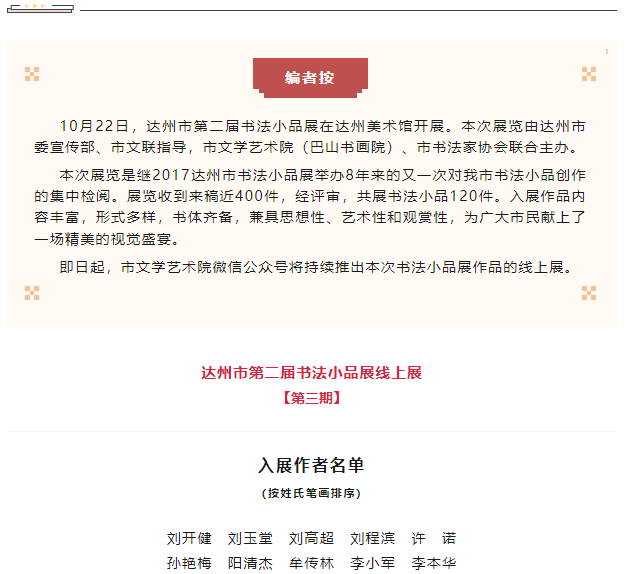 编者按

10月22日，达州市第二届书法小品展在达州美术馆开展。本次展览由达州市委宣传部、市文联指导，市文学艺术院（巴山书画院）、市书法家协会联合主办。

本次展览是继2017达州市书法小品展举办8年来的又一次对我市书法小品创作的集中检阅。展览收到来稿近400件，经评审，共展书法小品120件。入展作品内容丰富，形式多样，书体齐备，兼具思想性、艺术性和观赏性，为广大市民献上了一场精美的视觉盛宴。

即日起，市文学艺术院微信公众号将持续推出本次书法小品展作品的线上展。

达州市第二届书法小品展线上展
【第三期】

入展作者名单
（按姓氏笔画排序）

刘开健 刘玉堂 刘高超 刘程滨 许 诺
孙艳梅 阳清杰 牟传林 李小军 李本华